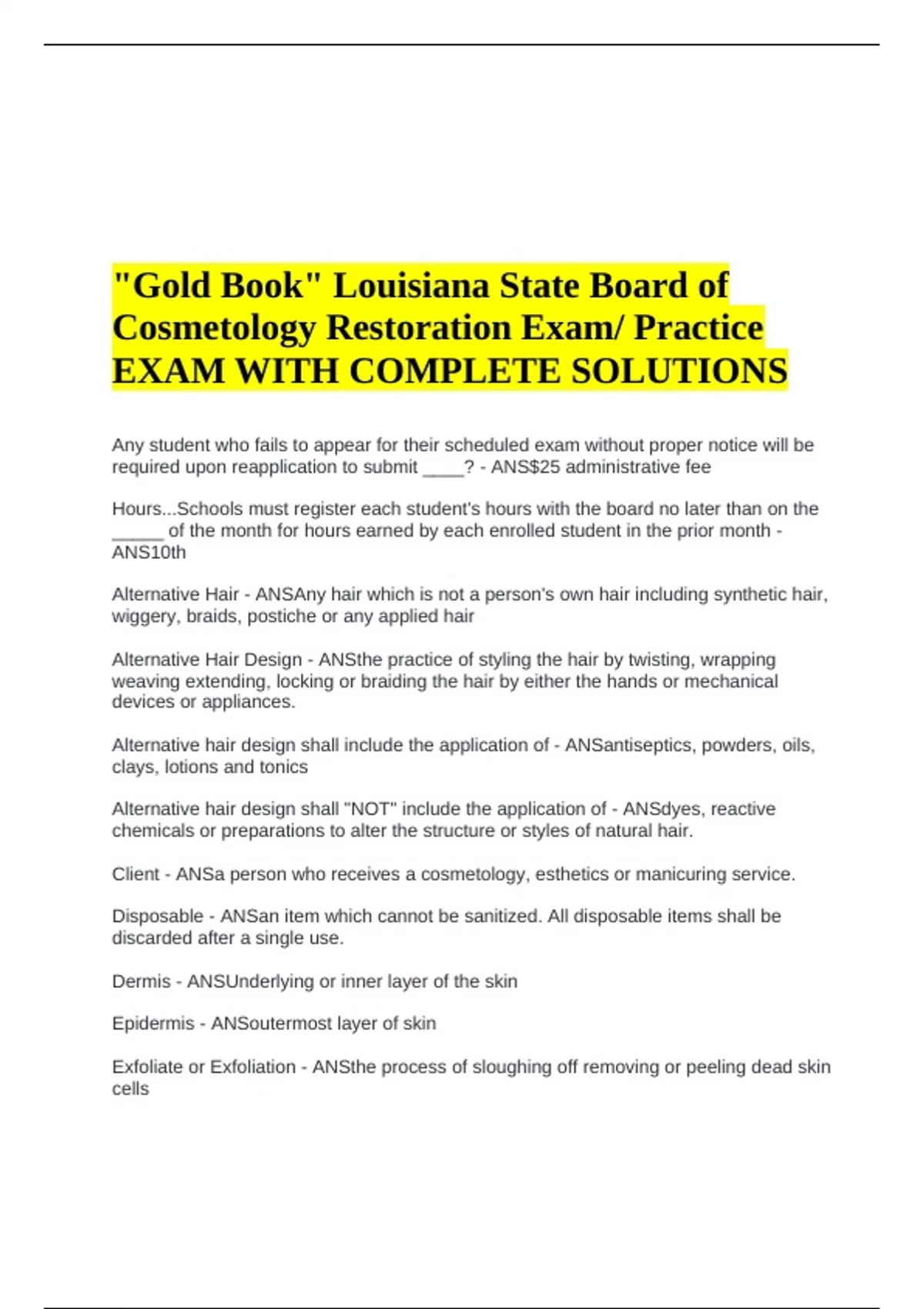 "Gold Book" Louisiana State Board of Cosmetology Restoration Exam/ Practice EXAM WITH COMPLETE SOLUTIONS

Any student who fails to appear for their scheduled exam without proper notice will be required upon reapplication to submit ____? - ANS\$25 administrative fee

Hours...Schools must register each student's hours with the board no later than on the _____ of the month for hours earned by each enrolled student in the prior month - ANS10th

Alternative Hair - ANSAny hair which is not a person's own hair including synthetic hair, wiggery, braids, postiche or any applied hair

Alternative Hair Design - ANSthe practice of styling the hair by twisting, wrapping weaving extending, locking or braiding the hair by either the hands or mechanical devices or appliances.

Alternative hair design shall include the application of - ANSantiseptics, powders, oils, clays, lotions and tonics

Alternative hair design shall "NOT" include the application of - ANSdyes, reactive chemicals or preparations to alter the structure or styles of natural hair.

Client - ANSa person who receives a cosmetology, esthetics or manicuring service.

Disposable - ANSan item which cannot be sanitized. All disposable items shall be discarded after a single use.

Dermis - ANSUnderlying or inner layer of the skin

Epidermis - ANSoutermost layer of skin

Exfoliate or Exfoliation - ANSthe process of sloughing off removing or peeling dead skin cells